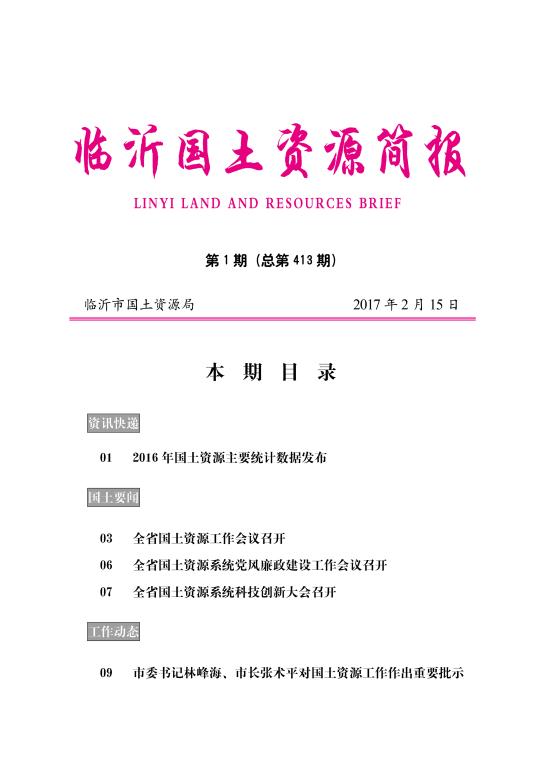 临沂国土资源简报

LINYI LAND AND RESOURCES BRIEF

第 1 期（总第 413 期）

临沂市国土资源局　　2017 年 2 月 15 日

本 期 目 录

资讯快递

01　2016 年国土资源主要统计数据发布

国土要闻

03　全省国土资源工作会议召开

06　全省国土资源系统党风廉政建设工作会议召开

07　全省国土资源系统科技创新大会召开

工作动态

09　市委书记林峰海、市长张术平对国土资源工作作出重要批示